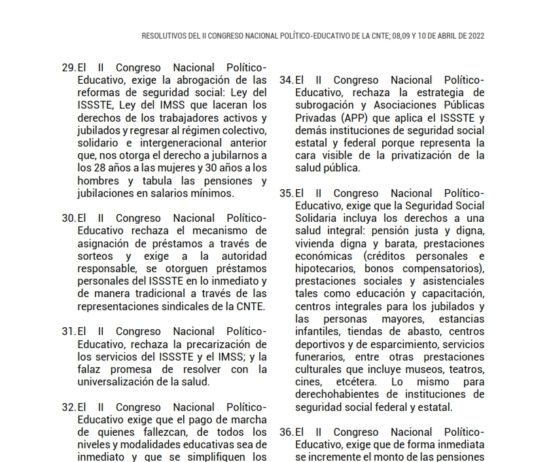 RESOLUTIVOS DEL II CONGRESO NACIONAL POLÍTICO-EDUCATIVO DE LA CNTE; 08,09 Y 10 DE ABRIL DE 2022

29. El II Congreso Nacional Político-Educativo, exige la abrogación de las reformas de seguridad social: Ley del ISSSTE, Ley del IMSS que laceran los derechos de los trabajadores activos y jubilados y regresar al régimen colectivo, solidario e intergeneracional anterior que, nos otorga el derecho a jubilarnos a los 28 años a las mujeres y 30 años a los hombres y tabula las pensiones y jubilaciones en salarios mínimos.

30. El II Congreso Nacional Político-Educativo rechaza el mecanismo de asignación de préstamos a través de sorteos y exige a la autoridad responsable, se otorguen préstamos personales del ISSSTE en lo inmediato y de manera tradicional a través de las representaciones sindicales de la CNTE.

31. El II Congreso Nacional Político-Educativo, rechaza la precarización de los servicios del ISSSTE y el IMSS; y la falaz promesa de resolver con la universalización de la salud.

32. El II Congreso Nacional Político-Educativo exige que el pago de marcha de quienes fallezcan, de todos los niveles y modalidades educativas sea de inmediato y que se simplifiquen los

34. El II Congreso Nacional Político-Educativo, rechaza la estrategia de subrogación y Asociaciones Públicas Privadas (APP) que aplica el ISSSTE y demás instituciones de seguridad social estatal y federal porque representa la cara visible de la privatización de la salud pública.

35. El II Congreso Nacional Político-Educativo, exige que la Seguridad Social Solidaria incluya los derechos a una salud integral: pensión justa y digna, vivienda digna y barata, prestaciones económicas (créditos personales e hipotecarios, bonos compensatorios), prestaciones sociales y asistenciales tales como educación y capacitación, centros integrales para los jubilados y las personas mayores, estancias infantiles, tiendas de abasto, centros deportivos y de esparcimiento, servicios funerarios, entre otras prestaciones culturales que incluye museos, teatros, cines, etcétera. Lo mismo para derechohabientes de instituciones de seguridad social federal y estatal.

36. El II Congreso Nacional Político-Educativo, exige que de forma inmediata se incremente el monto de las pensiones